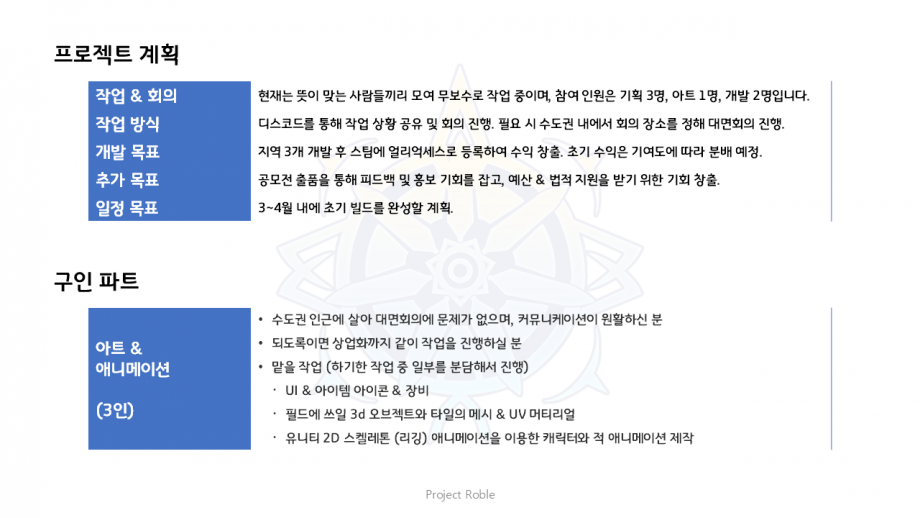 프로젝트 계획

| 작업 & 회의 | 현재는 뜻이 맞는 사람들끼리 모여 무보수로 작업 중이며, 참여 인원은 기획 3명, 아트 1명, 개발 2명입니다. |
|---|---|
| 작업 방식 | 디스코드를 통해 작업 상황 공유 및 회의 진행. 필요 시 수도권 내에서 회의 장소를 정해 대면회의 진행. |
| 개발 목표 | 지역 3개 개발 후 스팀에 얼리억세스로 등록하여 수익 창출. 초기 수익은 기여도에 따라 분배 예정. |
| 추가 목표 | 공모전 출품을 통해 피드백 및 홍보 기회를 잡고, 예산 & 법적 지원을 받기 위한 기회 창출. |
| 일정 목표 | 3~4월 내에 초기 빌드를 완성할 계획. |

구인 파트

아트 & 애니메이션

(3인)

• 수도권 인근에 살아 대면회의에 문제가 없으며, 커뮤니케이션이 원활하신 분
• 되도록이면 상업화까지 같이 작업을 진행하실 분
• 맡을 작업 (하기한 작업 중 일부를 분담해서 진행)
· UI & 아이템 아이콘 & 장비
· 필드에 쓰일 3d 오브젝트와 타일의 메시 & UV 머티리얼
· 유니티 2D 스켈레톤 (리깅) 애니메이션을 이용한 캐릭터와 적 애니메이션 제작

Project Roble